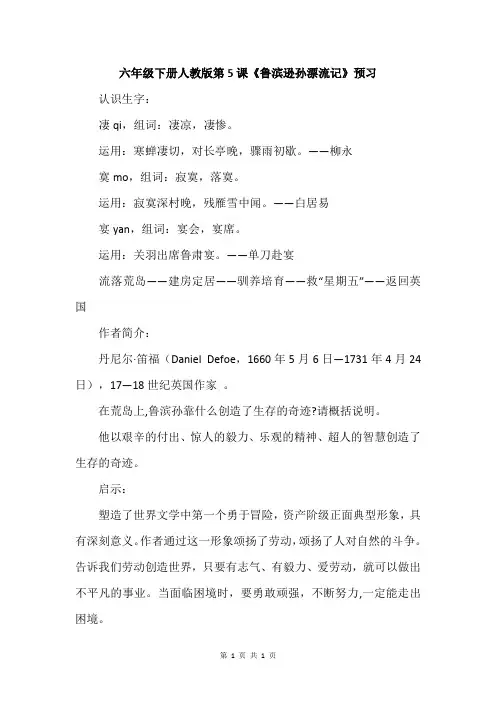 六年级下册人教版第5课《鲁滨逊孙漂流记》预习

认识生字：

凄 qi，组词：凄凉，凄惨。

运用：寒蝉凄切，对长亭晚，骤雨初歇。——柳永

寞 mo，组词：寂寞，落寞。

运用：寂寞深村晚，残雁雪中闻。——白居易

宴 yan，组词：宴会，宴席。

运用：关羽出席鲁肃宴。——单刀赴宴

流落荒岛——建房定居——驯养培育——救“星期五”——返回英国

作者简介：

丹尼尔·笛福（Daniel Defoe，1660年5月6日—1731年4月24日），17—18世纪英国作家 。

在荒岛上,鲁滨孙靠什么创造了生存的奇迹?请概括说明。

他以艰辛的付出、惊人的毅力、乐观的精神、超人的智慧创造了生存的奇迹。

启示:

塑造了世界文学中第一个勇于冒险，资产阶级正面典型形象，具有深刻意义。作者通过这一形象颂扬了劳动，颂扬了人对自然的斗争。告诉我们劳动创造世界，只要有志气、有毅力、爱劳动，就可以做出不平凡的事业。当面临困境时，要勇敢顽强，不断努力,一定能走出困境。

第 1 页 共 1 页